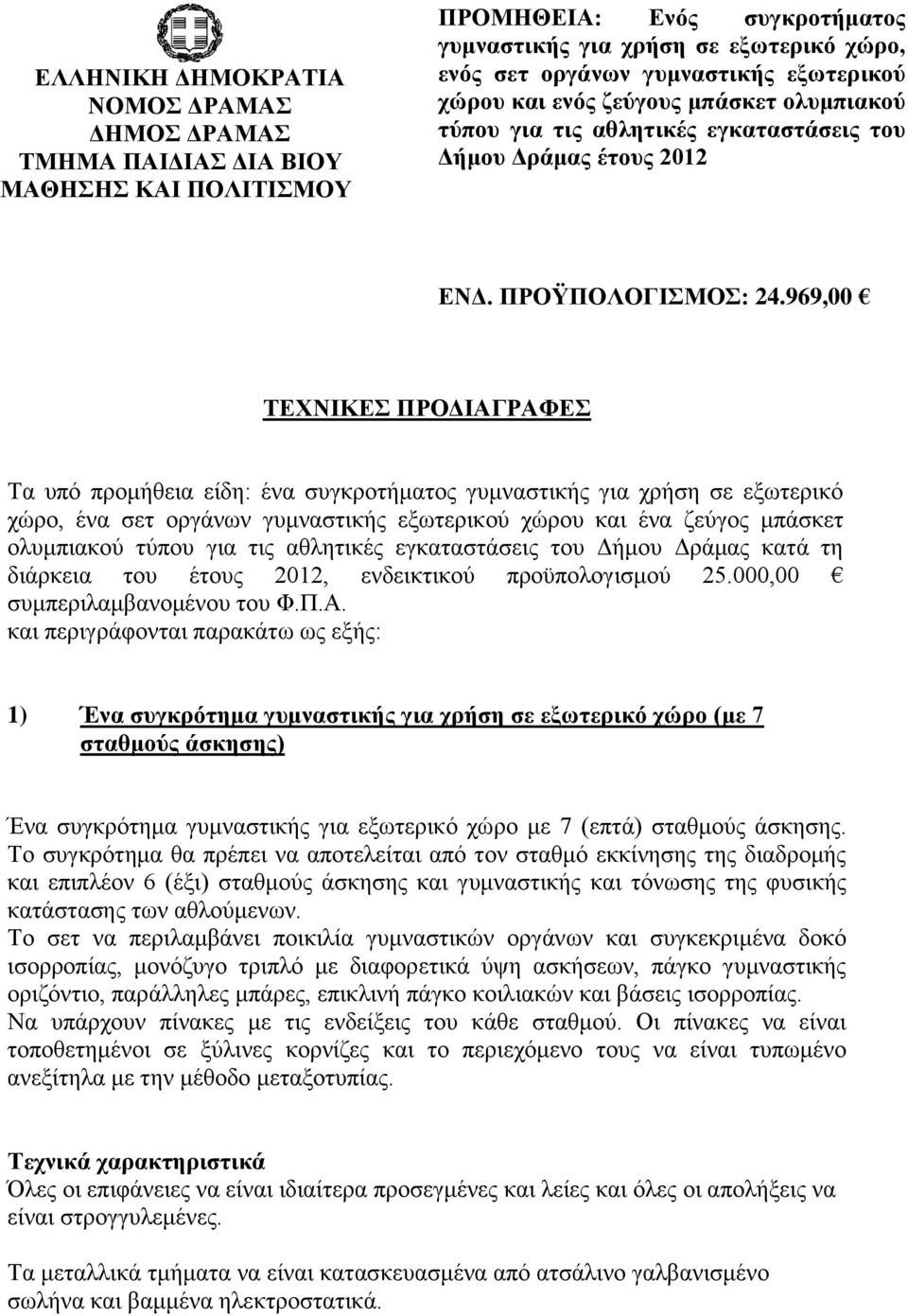 ΕΛΛΗΝΙΚΗ ΔΗΜΟΚΡΑΤΙΑ
ΝΟΜΟΣ ΔΡΑΜΑΣ
ΔΗΜΟΣ ΔΡΑΜΑΣ
ΤΜΗΜΑ ΠΑΙΔΙΑΣ ΔΙΑ ΒΙΟΥ ΜΑΘΗΣΗΣ ΚΑΙ ΠΟΛΙΤΙΣΜΟΥ

ΠΡΟΜΗΘΕΙΑ: Ενός συγκροτήματος γυμναστικής για χρήση σε εξωτερικό χώρο, ενός σετ οργάνων γυμναστικής εξωτερικού χώρου και ενός ζεύγους μπάσκετ ολυμπιακού τύπου για τις αθλητικές εγκαταστάσεις του Δήμου Δράμας έτους 2012

ΕΝΔ. ΠΡΟΫΠΟΛΟΓΙΣΜΟΣ: 24.969,00 €

ΤΕΧΝΙΚΕΣ ΠΡΟΔΙΑΓΡΑΦΕΣ

Τα υπό προμήθεια είδη: ένα συγκροτήματος γυμναστικής για χρήση σε εξωτερικό χώρο, ένα σετ οργάνων γυμναστικής εξωτερικού χώρου και ένα ζεύγος μπάσκετ ολυμπιακού τύπου για τις αθλητικές εγκαταστάσεις του Δήμου Δράμας κατά τη διάρκεια του έτους 2012, ενδεικτικού προϋπολογισμού 25.000,00 € συμπεριλαμβανομένου του Φ.Π.Α.
και περιγράφονται παρακάτω ως εξής:

1) Ένα συγκρότημα γυμναστικής για χρήση σε εξωτερικό χώρο (με 7 σταθμούς άσκησης)

Ένα συγκρότημα γυμναστικής για εξωτερικό χώρο με 7 (επτά) σταθμούς άσκησης.
Το συγκρότημα θα πρέπει να αποτελείται από τον σταθμό εκκίνησης της διαδρομής και επιπλέον 6 (έξι) σταθμούς άσκησης και γυμναστικής και τόνωσης της φυσικής κατάστασης των αθλούμενων.
Το σετ να περιλαμβάνει ποικιλία γυμναστικών οργάνων και συγκεκριμένα δοκό ισορροπίας, μονόζυγο τριπλό με διαφορετικά ύψη ασκήσεων, πάγκο γυμναστικής οριζόντιο, παράλληλες μπάρες, επικλινή πάγκο κοιλιακών και βάσεις ισορροπίας.
Να υπάρχουν πίνακες με τις ενδείξεις του κάθε σταθμού. Οι πίνακες να είναι τοποθετημένοι σε ξύλινες κορνίζες και το περιεχόμενο τους να είναι τυπωμένο ανεξίτηλα με την μέθοδο μεταξοτυπίας.

Τεχνικά χαρακτηριστικά
Όλες οι επιφάνειες να είναι ιδιαίτερα προσεγμένες και λείες και όλες οι απολήξεις να είναι στρογγυλεμένες.

Τα μεταλλικά τμήματα να είναι κατασκευασμένα από ατσάλινο γαλβανισμένο σωλήνα και βαμμένα ηλεκτροστατικά.